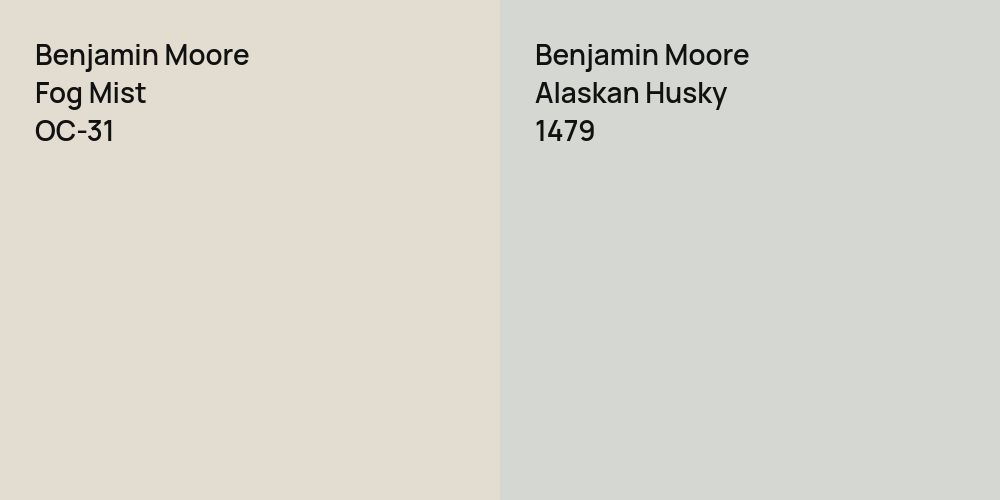 Benjamin Moore
Fog Mist
OC-31

Benjamin Moore
Alaskan Husky
1479